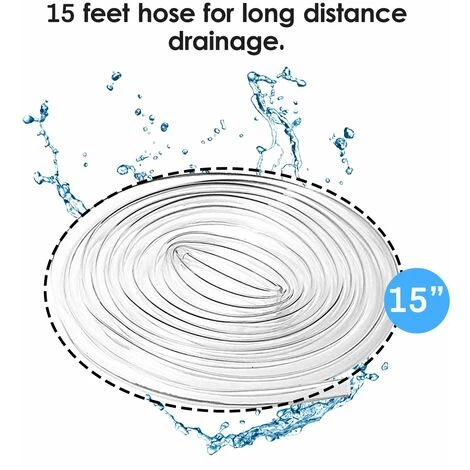 15 feet hose for long distance drainage.

15”